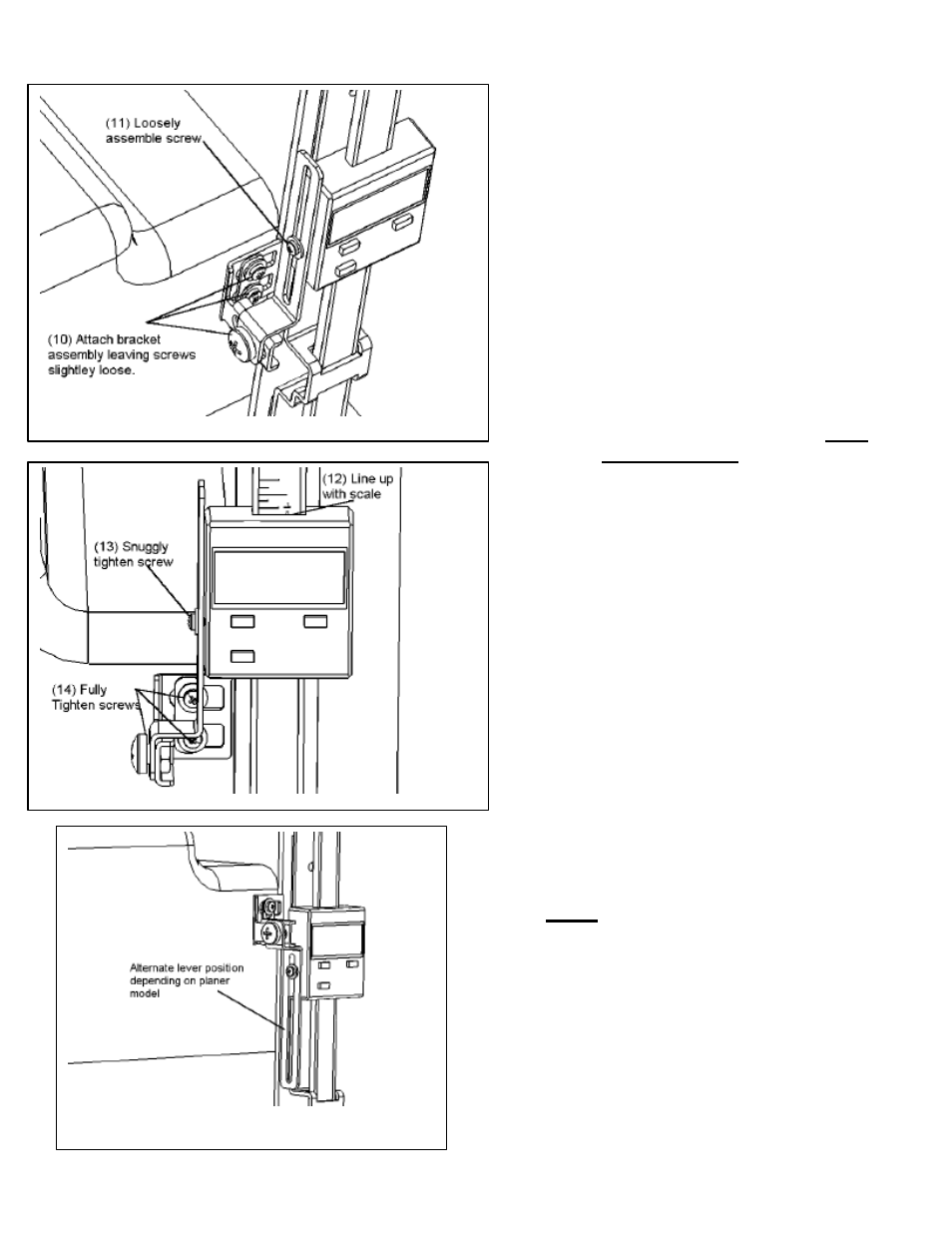 (11) Loosely assemble screw

(10) Attach bracket assembly leaving screws slightley loose.

(12) Line up with scale

(13) Snuggly tighten screw

(14) Fully Tighten screws

Alternate lever position depending on planer model